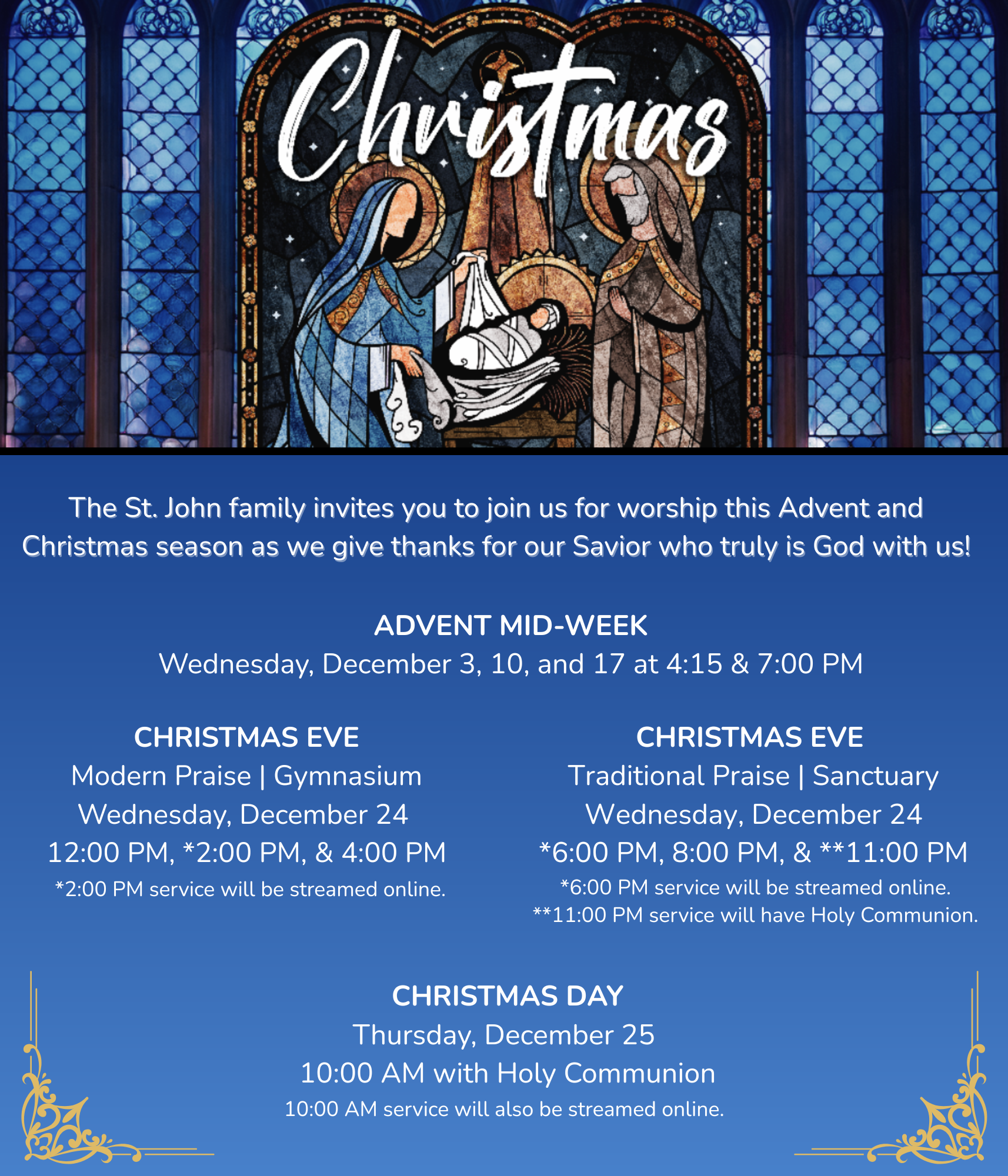 Christmas

The St. John family invites you to join us for worship this Advent and Christmas season as we give thanks for our Savior who truly is God with us!

ADVENT MID-WEEK
Wednesday, December 3, 10, and 17 at 4:15 & 7:00 PM

CHRISTMAS EVE
Modern Praise | Gymnasium
Wednesday, December 24
12:00 PM, *2:00 PM, & 4:00 PM
*2:00 PM service will be streamed online.

CHRISTMAS EVE
Traditional Praise | Sanctuary
Wednesday, December 24
*6:00 PM, 8:00 PM, & **11:00 PM
*6:00 PM service will be streamed online.
**11:00 PM service will have Holy Communion.

CHRISTMAS DAY
Thursday, December 25
10:00 AM with Holy Communion
10:00 AM service will also be streamed online.